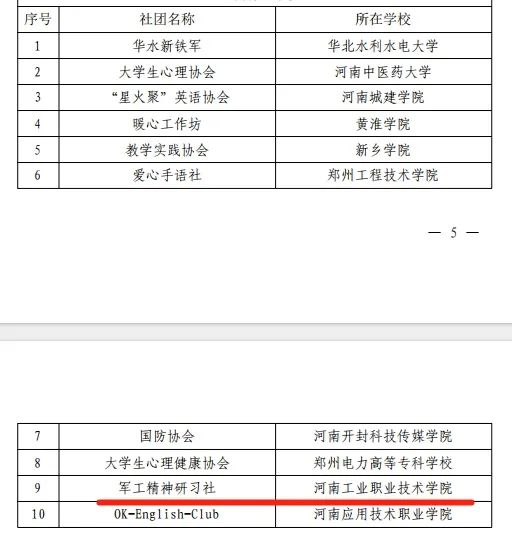 | 序号 | 社团名称 | 所在学校 |
|---|---|---|
| 1 | 华水新铁军 | 华北水利水电大学 |
| 2 | 大学生心理协会 | 河南中医药大学 |
| 3 | “星火聚”英语协会 | 河南城建学院 |
| 4 | 暖心工作坊 | 黄淮学院 |
| 5 | 教学实践协会 | 新乡学院 |
| 6 | 爱心手语社 | 郑州工程技术学院 |

— 5 —

| 7 | 国防协会 | 河南开封科技传媒学院 |
|---|---|---|
| 8 | 大学生心理健康协会 | 郑州电力高等专科学校 |
| 9 | 军工精神研习社 | 河南工业职业技术学院 |
| 10 | OK-English-Club | 河南应用技术职业学院 |